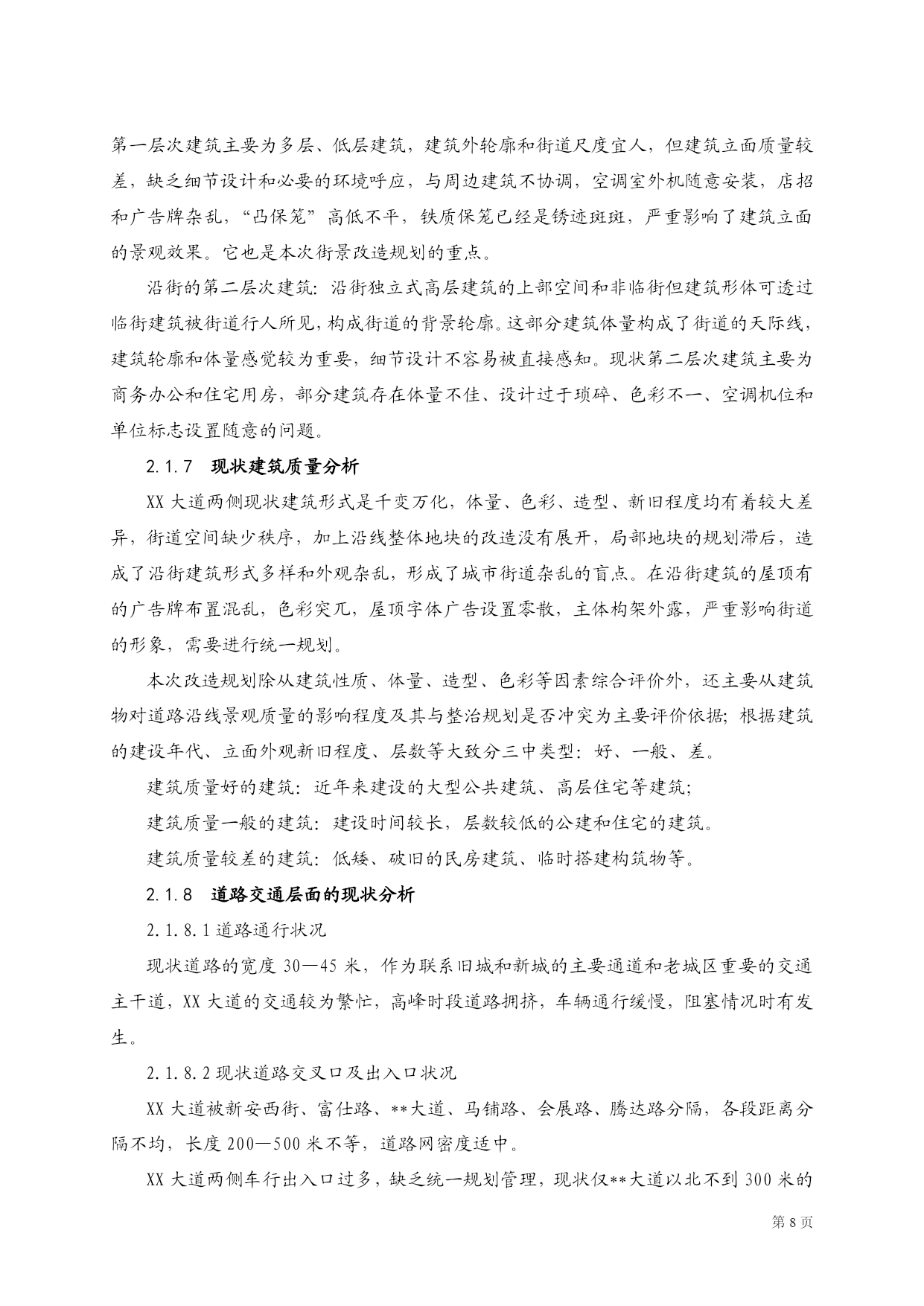 第一层次建筑主要为多层、低层建筑，建筑外轮廓和街道尺度宜人，但建筑立面质量较差，缺乏细节设计和必要的环境呼应，与周边建筑不协调，空调室外机随意安装，店招和广告牌杂乱，“凸保笼”高低不平，铁质保笼已经是锈迹斑斑，严重影响了建筑立面的景观效果。它也是本次街景改造规划的重点。

沿街的第二层次建筑：沿街独立式高层建筑的上部空间和非临街但建筑形体可透过临街建筑被街道行人所见，构成街道的背景轮廓。这部分建筑体量构成了街道的天际线，建筑轮廓和体量感觉较为重要，细节设计不容易被直接感知。现状第二层次建筑主要为商务办公和住宅用房，部分建筑存在体量不佳、设计过于琐碎、色彩不一、空调机位和单位标志设置随意的问题。

2.1.7　现状建筑质量分析

XX 大道两侧现状建筑形式是千变万化，体量、色彩、造型、新旧程度均有着较大差异，街道空间缺少秩序，加上沿线整体地块的改造没有展开，局部地块的规划滞后，造成了沿街建筑形式多样和外观杂乱，形成了城市街道杂乱的盲点。在沿街建筑的屋顶有的广告牌布置混乱，色彩突兀，屋顶字体广告设置零散，主体构架外露，严重影响街道的形象，需要进行统一规划。

本次改造规划除从建筑性质、体量、造型、色彩等因素综合评价外，还主要从建筑物对道路沿线景观质量的影响程度及其与整治规划是否冲突为主要评价依据；根据建筑的建设年代、立面外观新旧程度、层数等大致分三中类型：好、一般、差。

建筑质量好的建筑：近年来建设的大型公共建筑、高层住宅等建筑；

建筑质量一般的建筑：建设时间较长，层数较低的公建和住宅的建筑。

建筑质量较差的建筑：低矮、破旧的民房建筑、临时搭建构筑物等。

2.1.8　道路交通层面的现状分析

2.1.8.1 道路通行状况

现状道路的宽度 30—45 米，作为联系旧城和新城的主要通道和老城区重要的交通主干道，XX 大道的交通较为繁忙，高峰时段道路拥挤，车辆通行缓慢，阻塞情况时有发生。

2.1.8.2 现状道路交叉口及出入口状况

XX 大道被新安西街、富仕路、**大道、马铺路、会展路、腾达路分隔，各段距离分隔不均，长度 200—500 米不等，道路网密度适中。

XX 大道两侧车行出入口过多，缺乏统一规划管理，现状仅**大道以北不到 300 米的

第 8 页